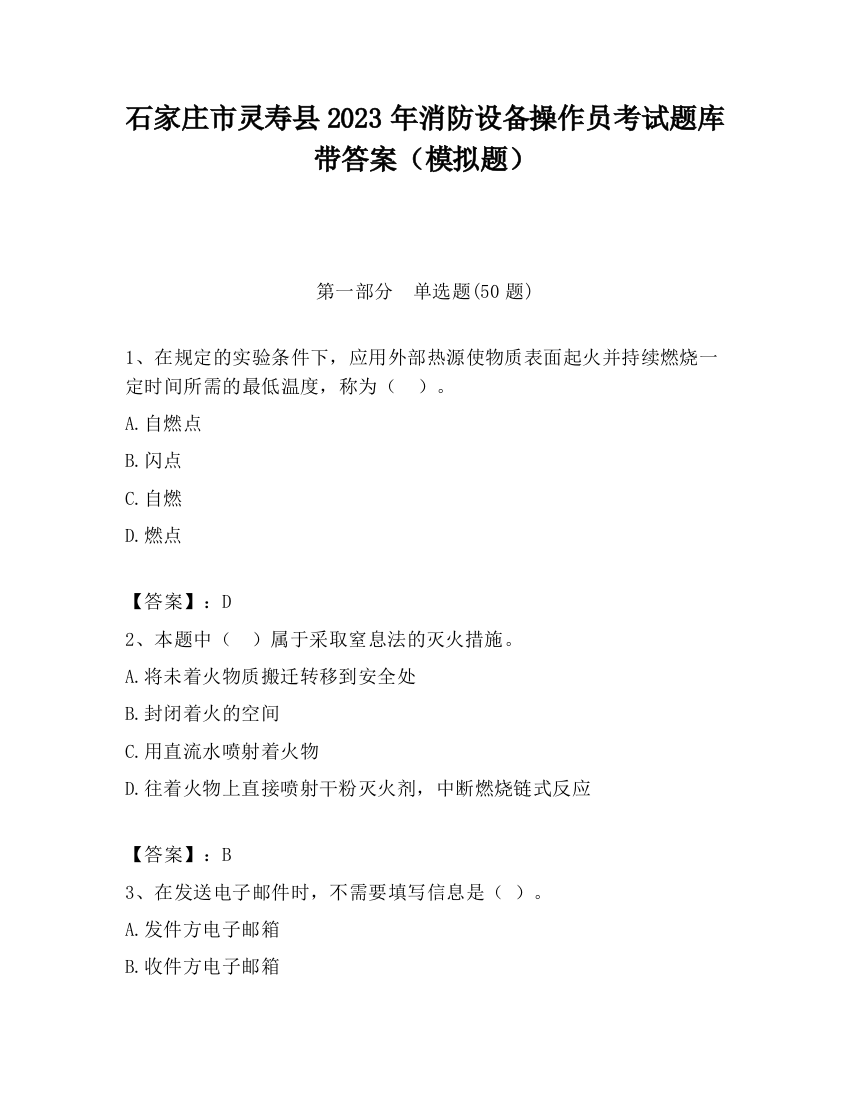 石家庄市灵寿县2023年消防设备操作员考试题库带答案（模拟题）

第一部分　单选题(50题)

1、在规定的实验条件下，应用外部热源使物质表面起火并持续燃烧一定时间所需的最低温度，称为（　）。

A.自燃点

B.闪点

C.自燃

D.燃点

【答案】：D

2、本题中（　）属于采取窒息法的灭火措施。

A.将未着火物质搬迁转移到安全处

B.封闭着火的空间

C.用直流水喷射着火物

D.往着火物上直接喷射干粉灭火剂，中断燃烧链式反应

【答案】：B

3、在发送电子邮件时，不需要填写信息是（ ）。

A.发件方电子邮箱

B.收件方电子邮箱